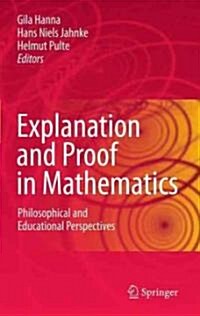 Gila Hanna
Hans Niels Jahnke
Helmut Pulte
Editors

Explanation and Proof in Mathematics

Philosophical and Educational Perspectives

Springer